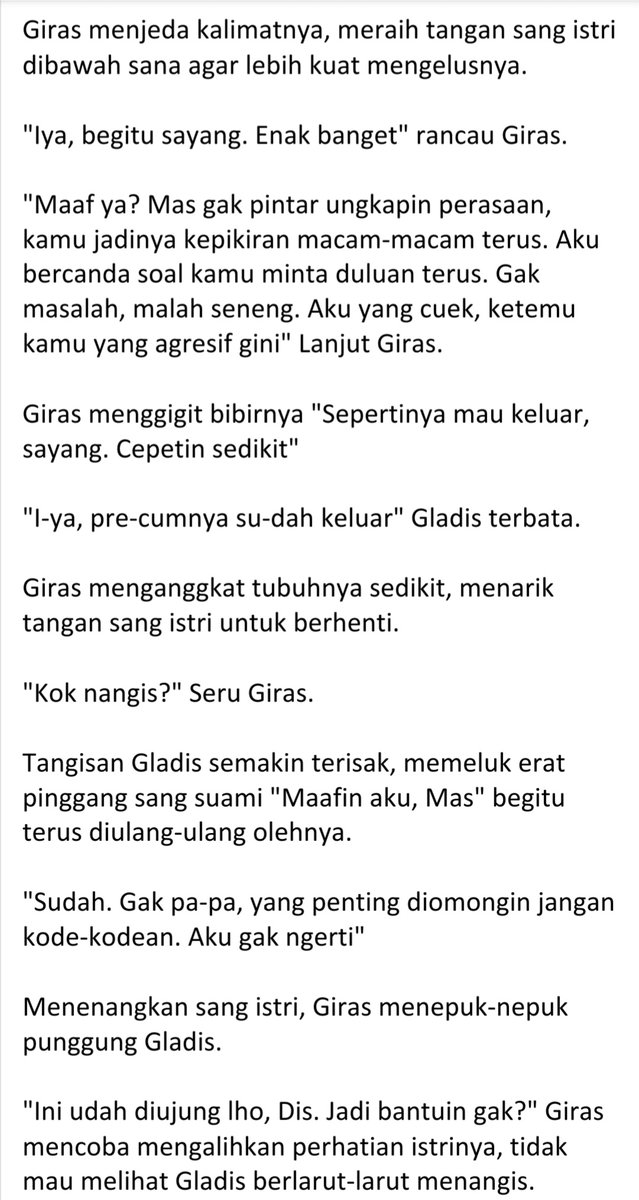 Giras menjeda kalimatnya, meraih tangan sang istri dibawah sana agar lebih kuat mengelusnya.

"Iya, begitu sayang. Enak banget" rancau Giras.

"Maaf ya? Mas gak pintar ungkapin perasaan, kamu jadinya kepikiran macam-macam terus. Aku bercanda soal kamu minta duluan terus. Gak masalah, malah seneng. Aku yang cuek, ketemu kamu yang agresif gini" Lanjut Giras.

Giras menggigit bibirnya "Sepertinya mau keluar, sayang. Cepetin sedikit"

"I-ya, pre-cumnya su-dah keluar" Gladis terbata.

Giras menganggkat tubuhnya sedikit, menarik tangan sang istri untuk berhenti.

"Kok nangis?" Seru Giras.

Tangisan Gladis semakin terisak, memeluk erat pinggang sang suami "Maafin aku, Mas" begitu terus diulang-ulang olehnya.

"Sudah. Gak pa-pa, yang penting diomongin jangan kode-kodean. Aku gak ngerti"

Menenangkan sang istri, Giras menepuk-nepuk punggung Gladis.

"Ini udah diujung lho, Dis. Jadi bantuin gak?" Giras mencoba mengalihkan perhatian istrinya, tidak mau melihat Gladis berlarut-larut menangis.